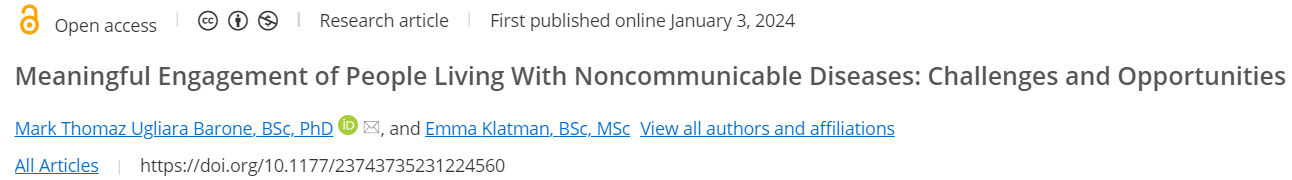 Open access | Research article | First published online January 3, 2024

Meaningful Engagement of People Living With Noncommunicable Diseases: Challenges and Opportunities

Mark Thomaz Ugliara Barone, BSc, PhD, and Emma Klatman, BSc, MSc View all authors and affiliations

All Articles | https://doi.org/10.1177/23743735231224560